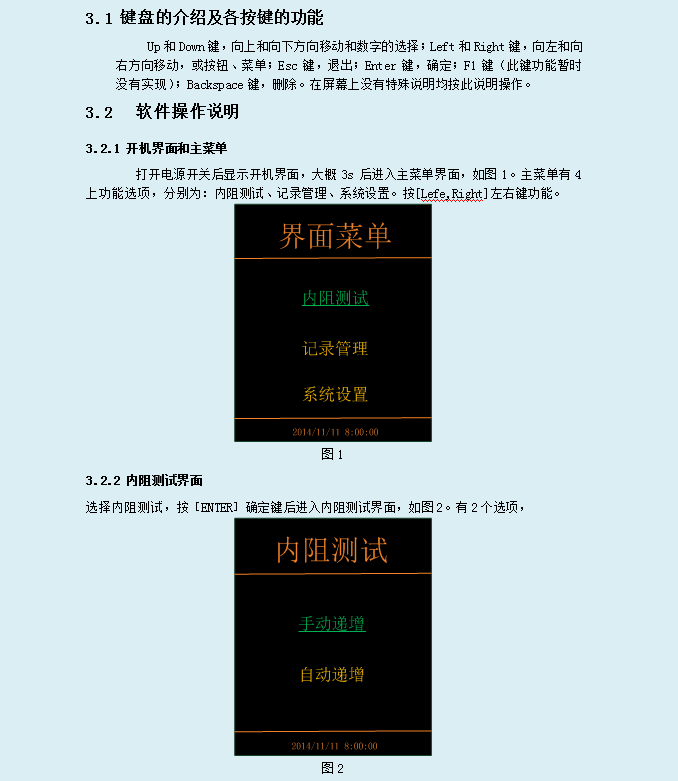 3.1 键盘的介绍及各按键的功能

Up和Down键，向上和向下方向移动和数字的选择；Left和Right键，向左和向右方向移动，或按钮、菜单；Esc键，退出；Enter键，确定；F1键（此键功能暂时没有实现）；Backspace键，删除。在屏幕上没有特殊说明均按此说明操作。

3.2 软件操作说明

3.2.1 开机界面和主菜单

打开电源开关后显示开机界面，大概3s后进入主菜单界面，如图1。主菜单有4上功能选项，分别为：内阻测试、记录管理、系统设置。按[Lefe,Right]左右键功能。

界面菜单

内阻测试

记录管理

系统设置

2014/11/11 8:00:00

图1

3.2.2 内阻测试界面

选择内阻测试，按[ENTER]确定键后进入内阻测试界面，如图2。有2个选项，

内阻测试

手动递增

自动递增

2014/11/11 8:00:00

图2